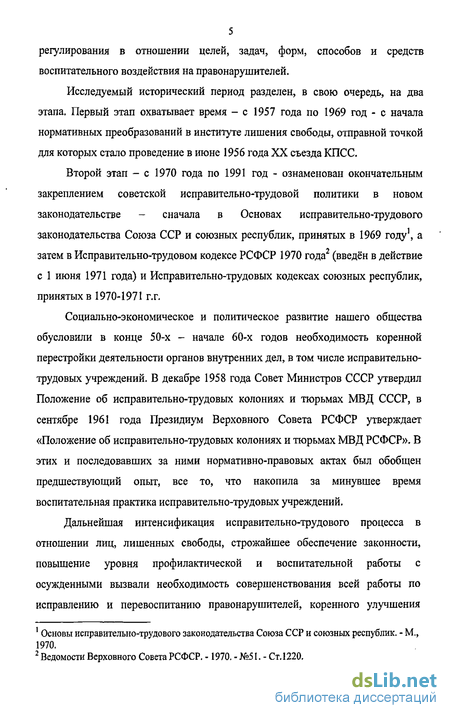 5

регулирования в отношении целей, задач, форм, способов и средств воспитательного воздействия на правонарушителей.

Исследуемый исторический период разделен, в свою очередь, на два этапа. Первый этап охватывает время – с 1957 года по 1969 год - с начала нормативных преобразований в институте лишения свободы, отправной точкой для которых стало проведение в июне 1956 года XX съезда КПСС.

Второй этап – с 1970 года по 1991 год - ознаменован окончательным закреплением советской исправительно-трудовой политики в новом законодательстве – сначала в Основах исправительно-трудового законодательства Союза ССР и союзных республик, принятых в 1969 году$^1$, а затем в Исправительно-трудовом кодексе РСФСР 1970 года$^2$ (введён в действие с 1 июня 1971 года) и Исправительно-трудовых кодексах союзных республик, принятых в 1970-1971 г.г.

Социально-экономическое и политическое развитие нашего общества обусловили в конце 50-х – начале 60-х годов необходимость коренной перестройки деятельности органов внутренних дел, в том числе исправительно-трудовых учреждений. В декабре 1958 года Совет Министров СССР утвердил Положение об исправительно-трудовых колониях и тюрьмах МВД СССР, в сентябре 1961 года Президиум Верховного Совета РСФСР утверждает «Положение об исправительно-трудовых колониях и тюрьмах МВД РСФСР». В этих и последовавших за ними нормативно-правовых актах был обобщен предшествующий опыт, все то, что накопила за минувшее время воспитательная практика исправительно-трудовых учреждений.

Дальнейшая интенсификация исправительно-трудового процесса в отношении лиц, лишенных свободы, строжайшее обеспечение законности, повышение уровня профилактической и воспитательной работы с осужденными вызвали необходимость совершенствования всей работы по исправлению и перевоспитанию правонарушителей, коренного улучшения

$^1$ Основы исправительно-трудового законодательства Союза ССР и союзных республик. - М., 1970.
$^2$ Ведомости Верховного Совета РСФСР. - 1970. - №51. - Ст.1220.

dsLib.net
библиотека диссертаций